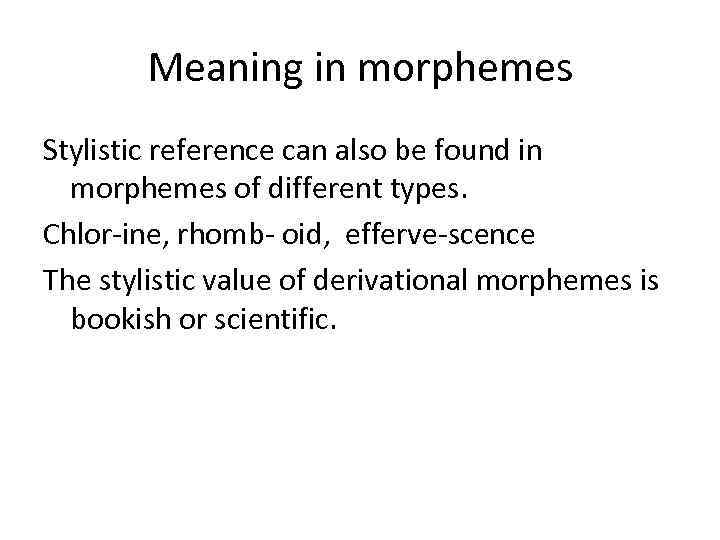 Meaning in morphemes

Stylistic reference can also be found in morphemes of different types.

Chlor-ine, rhomb- oid, efferve-scence

The stylistic value of derivational morphemes is bookish or scientific.